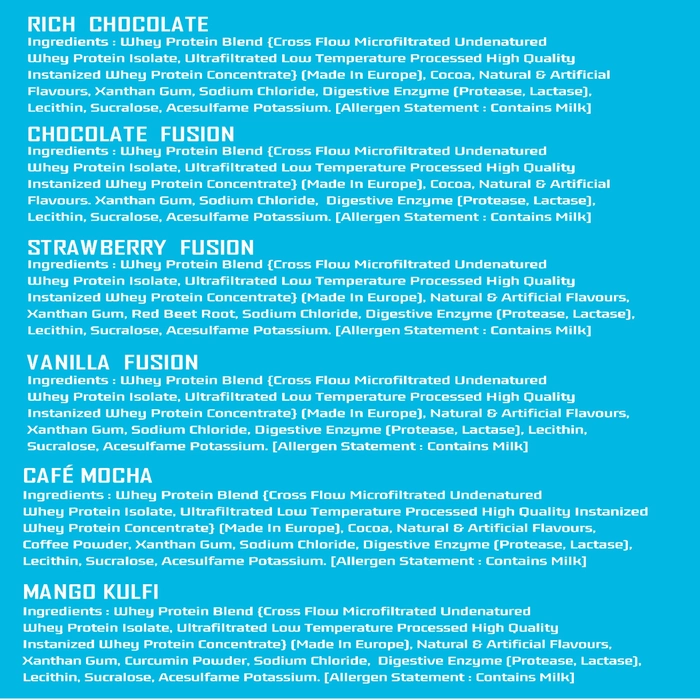 RICH CHOCOLATE
Ingredients : Whey Protein Blend {Cross Flow Microfiltrated Undenatured Whey Protein Isolate, Ultrafiltrated Low Temperature Processed High Quality Instanized Whey Protein Concentrate} (Made In Europe), Cocoa, Natural & Artificial Flavours, Xanthan Gum, Sodium Chloride, Digestive Enzyme (Protease, Lactase), Lecithin, Sucralose, Acesulfame Potassium. [Allergen Statement : Contains Milk]

CHOCOLATE FUSION
Ingredients : Whey Protein Blend {Cross Flow Microfiltrated Undenatured Whey Protein Isolate, Ultrafiltrated Low Temperature Processed High Quality Instanized Whey Protein Concentrate} (Made In Europe), Cocoa, Natural & Artificial Flavours. Xanthan Gum, Sodium Chloride, Digestive Enzyme (Protease, Lactase), Lecithin, Sucralose, Acesulfame Potassium. [Allergen Statement : Contains Milk]

STRAWBERRY FUSION
Ingredients : Whey Protein Blend {Cross Flow Microfiltrated Undenatured Whey Protein Isolate, Ultrafiltrated Low Temperature Processed High Quality Instanized Whey Protein Concentrate} (Made In Europe), Natural & Artificial Flavours, Xanthan Gum, Red Beet Root, Sodium Chloride, Digestive Enzyme (Protease, Lactase), Lecithin, Sucralose, Acesulfame Potassium. [Allergen Statement : Contains Milk]

VANILLA FUSION
Ingredients : Whey Protein Blend {Cross Flow Microfiltrated Undenatured Whey Protein Isolate, Ultrafiltrated Low Temperature Processed High Quality Instanized Whey Protein Concentrate} (Made In Europe), Natural & Artificial Flavours, Xanthan Gum, Sodium Chloride, Digestive Enzyme (Protease, Lactase), Lecithin, Sucralose, Acesulfame Potassium. [Allergen Statement : Contains Milk]

CAFÉ MOCHA
Ingredients : Whey Protein Blend {Cross Flow Microfiltrated Undenatured Whey Protein Isolate, Ultrafiltrated Low Temperature Processed High Quality Instanized Whey Protein Concentrate} (Made In Europe), Cocoa, Natural & Artificial Flavours, Coffee Powder, Xanthan Gum, Sodium Chloride, Digestive Enzyme (Protease, Lactase), Lecithin, Sucralose, Acesulfame Potassium. [Allergen Statement : Contains Milk]

MANGO KULFI
Ingredients : Whey Protein Blend {Cross Flow Microfiltrated Undenatured Whey Protein Isolate, Ultrafiltrated Low Temperature Processed High Quality Instanized Whey Protein Concentrate} (Made In Europe), Natural & Artificial Flavours, Xanthan Gum, Curcumin Powder, Sodium Chloride, Digestive Enzyme (Protease, Lactase), Lecithin, Sucralose, Acesulfame Potassium. [Allergen Statement : Contains Milk]